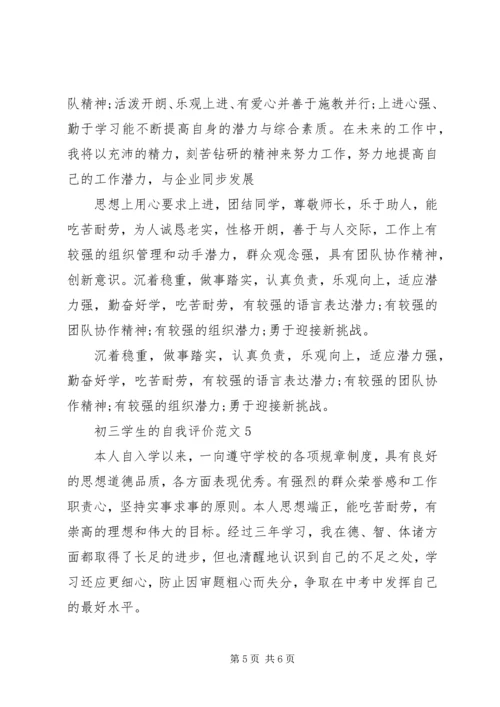 队精神;活泼开朗、乐观上进、有爱心并善于施教并行;上进心强、勤于学习能不断提高自身的潜力与综合素质。在未来的工作中，我将以充沛的精力，刻苦钻研的精神来努力工作，努力地提高自己的工作潜力，与企业同步发展

思想上用心要求上进，团结同学，尊敬师长，乐于助人，能吃苦耐劳，为人诚恳老实，性格开朗，善于与人交际，工作上有较强的组织管理和动手潜力，群众观念强，具有团队协作精神，创新意识。沉着稳重，做事踏实，认真负责，乐观向上，适应潜力强，勤奋好学，吃苦耐劳，有较强的语言表达潜力;有较强的团队协作精神;有较强的组织潜力;勇于迎接新挑战。

沉着稳重，做事踏实，认真负责，乐观向上，适应潜力强，勤奋好学，吃苦耐劳，有较强的语言表达潜力;有较强的团队协作精神;有较强的组织潜力;勇于迎接新挑战。

初三学生的自我评价范文 5

本人自入学以来，一向遵守学校的各项规章制度，具有良好的思想道德品质，各方面表现优秀。有强烈的群众荣誉感和工作职责心，坚持实事求事的原则。本人思想端正，能吃苦耐劳，有崇高的理想和伟大的目标。经过三年学习，我在德、智、体诸方面都取得了长足的进步，但也清醒地认识到自己的不足之处，学习还应更细心，防止因审题粗心而失分，争取在中考中发挥自己的最好水平。

第 5 页 共 6 页